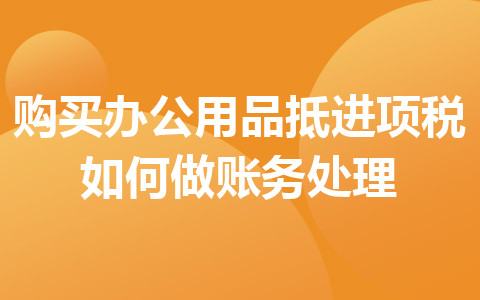 购买办公用品抵进项税
如何做账务处理